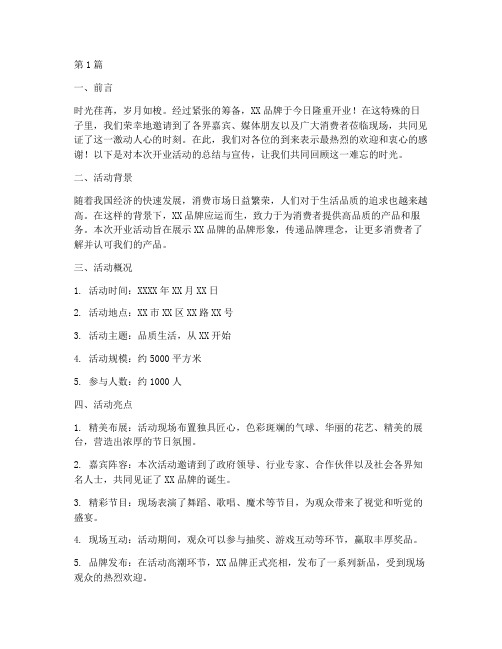 第1篇

一、前言

时光荏苒，岁月如梭。经过紧张的筹备，XX品牌于今日隆重开业！在这特殊的日子里，我们荣幸地邀请到了各界嘉宾、媒体朋友以及广大消费者莅临现场，共同见证了这一激动人心的时刻。在此，我们对各位的到来表示最热烈的欢迎和衷心的感谢！以下是对本次开业活动的总结与宣传，让我们共同回顾这一难忘的时光。

二、活动背景

随着我国经济的快速发展，消费市场日益繁荣，人们对于生活品质的追求也越来越高。在这样的背景下，XX品牌应运而生，致力于为消费者提供高品质的产品和服务。本次开业活动旨在展示XX品牌的品牌形象，传递品牌理念，让更多消费者了解并认可我们的产品。

三、活动概况

1. 活动时间：XXXX年XX月XX日

2. 活动地点：XX市XX区XX路XX号

3. 活动主题：品质生活，从XX开始

4. 活动规模：约5000平方米

5. 参与人数：约1000人

四、活动亮点

1. 精美布展：活动现场布置独具匠心，色彩斑斓的气球、华丽的花艺、精美的展台，营造出浓厚的节日氛围。

2. 嘉宾阵容：本次活动邀请到了政府领导、行业专家、合作伙伴以及社会各界知名人士，共同见证了XX品牌的诞生。

3. 精彩节目：现场表演了舞蹈、歌唱、魔术等节目，为观众带来了视觉和听觉的盛宴。

4. 现场互动：活动期间，观众可以参与抽奖、游戏互动等环节，赢取丰厚奖品。

5. 品牌发布：在活动高潮环节，XX品牌正式亮相，发布了一系列新品，受到现场观众的热烈欢迎。